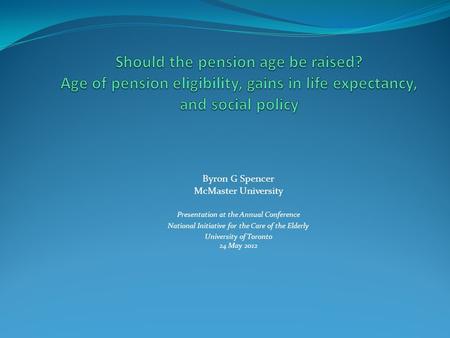 Should the pension age be raised?
Age of pension eligibility, gains in life expectancy, and social policy

Byron G Spencer
McMaster University

Presentation at the Annual Conference
National Initiative for the Care of the Elderly
University of Toronto
24 May 2012